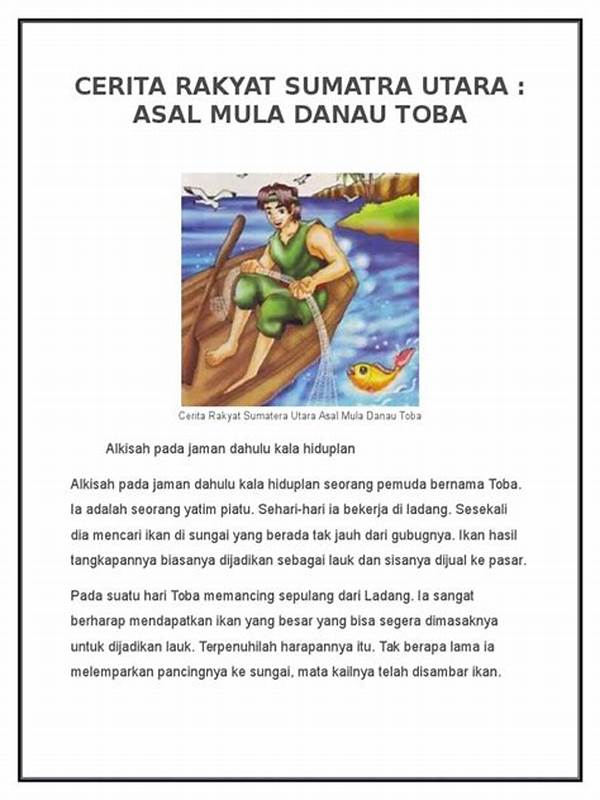 CERITA RAKYAT SUMATRA UTARA : ASAL MULA DANAU TOBA

Cerita Rakyat Sumatera Utara Asal Mula Danau Toba

Alkisah pada jaman dahulu kala hiduplan

Alkisah pada jaman dahulu kala hiduplan seorang pemuda bernama Toba. Ia adalah seorang yatim piatu. Sehari-hari ia bekerja di ladang. Sesekali dia mencari ikan di sungai yang berada tak jauh dari gubugnya. Ikan hasil tangkapannya biasanya dijadikan sebagai lauk dan sisanya dijual ke pasar.

Pada suatu hari Toba memancing sepulang dari Ladang. Ia sangat berharap mendapatkan ikan yang besar yang bisa segera dimasaknya untuk dijadikan lauk. Terpenuhilah harapannya itu. Tak berapa lama ia melemparkan pancingnya ke sungai, mata kailnya telah disambar ikan.